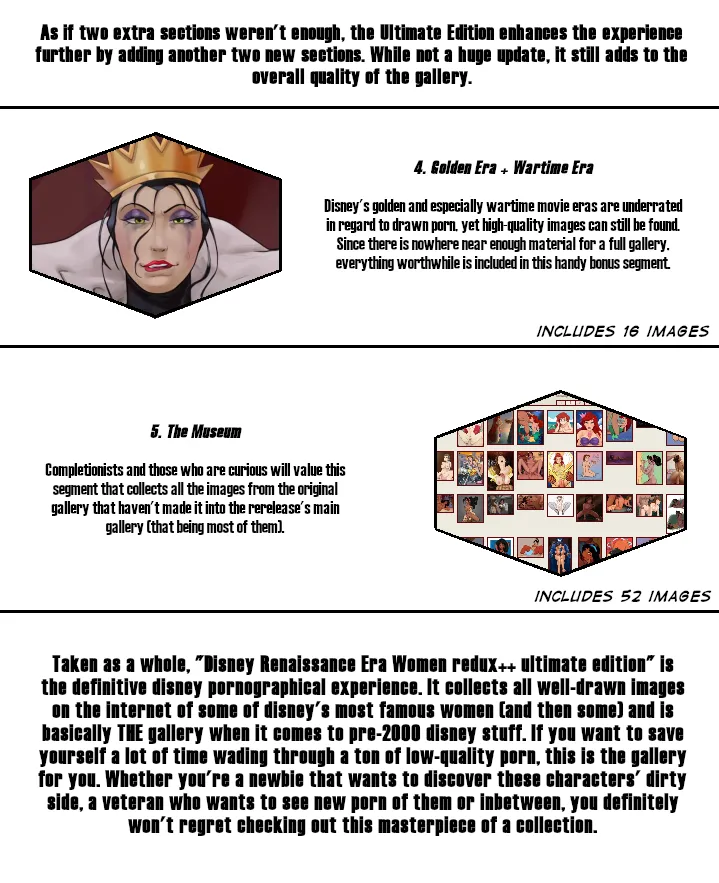 As if two extra sections weren't enough, the Ultimate Edition enhances the experience further by adding another two new sections. While not a huge update, it still adds to the overall quality of the gallery.

4. Golden Era + Wartime Era

Disney's golden and especially wartime movie eras are underrated in regard to drawn porn, yet high-quality images can still be found. Since there is nowhere near enough material for a full gallery, everything worthwhile is included in this handy bonus segment.

INCLUDES 16 IMAGES

5. The Museum

Completionists and those who are curious will value this segment that collects all the images from the original gallery that haven't made it into the rerelease's main gallery (that being most of them).

INCLUDES 52 IMAGES

Taken as a whole, "Disney Renaissance Era Women redux++ ultimate edition" is the definitive disney pornographical experience. It collects all well-drawn images on the internet of some of disney's most famous women (and then some) and is basically THE gallery when it comes to pre-2000 disney stuff. If you want to save yourself a lot of time wading through a ton of low-quality porn, this is the gallery for you. Whether you're a newbie that wants to discover these characters' dirty side, a veteran who wants to see new porn of them or inbetween, you definitely won't regret checking out this masterpiece of a collection.